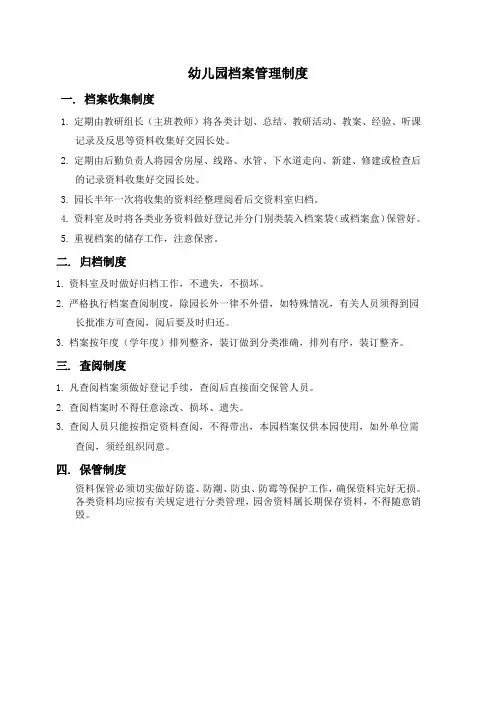 幼儿园档案管理制度

一. 档案收集制度

1. 定期由教研组长（主班教师）将各类计划、总结、教研活动、教案、经验、听课记录及反思等资料收集好交园长处。

2. 定期由后勤负责人将园舍房屋、线路、水管、下水道走向、新建、修建或检查后的记录资料收集好交园长处。

3. 园长半年一次将收集的资料经整理阅看后交资料室归档。

4. 资料室及时将各类业务资料做好登记并分门别类装入档案袋（或档案盒）保管好。

5. 重视档案的储存工作，注意保密。

二. 归档制度

1. 资料室及时做好归档工作，不遗失，不损坏。

2. 严格执行档案查阅制度，除园长外一律不外借，如特殊情况，有关人员须得到园长批准方可查阅，阅后要及时归还。

3. 档案按年度（学年度）排列整齐，装订做到分类准确，排列有序，装订整齐。

三. 查阅制度

1. 凡查阅档案须做好登记手续，查阅后直接面交保管人员。

2. 查阅档案时不得任意涂改、损坏、遗失。

3. 查阅人员只能按指定资料查阅，不得带出，本园档案仅供本园使用，如外单位需查阅，须经组织同意。

四. 保管制度

资料保管必须切实做好防盗、防潮、防虫、防霉等保护工作，确保资料完好无损。各类资料均应按有关规定进行分类管理，园舍资料属长期保存资料，不得随意销毁。